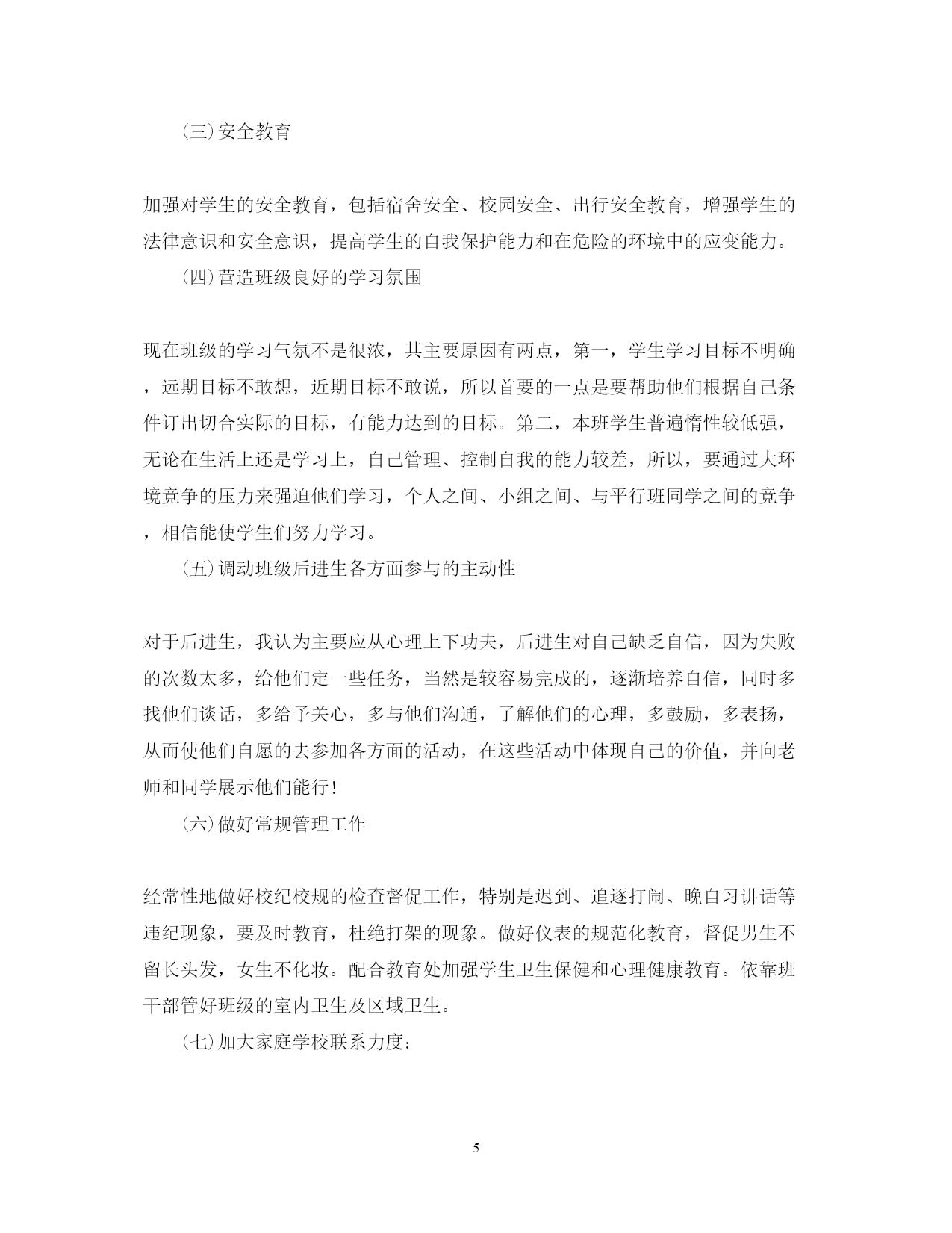 (三)安全教育

加强对学生的安全教育，包括宿舍安全、校园安全、出行安全教育，增强学生的法律意识和安全意识，提高学生的自我保护能力和在危险的环境中的应变能力。

(四)营造班级良好的学习氛围

现在班级的学习气氛不是很浓，其主要原因有两点，第一，学生学习目标不明确，远期目标不敢想，近期目标不敢说，所以首要的一点是要帮助他们根据自己条件订出切合实际的目标，有能力达到的目标。第二，本班学生普遍惰性较低强，无论在生活上还是学习上，自己管理、控制自我的能力较差，所以，要通过大环境竞争的压力来强迫他们学习，个人之间、小组之间、与平行班同学之间的竞争，相信能使学生们努力学习。

(五)调动班级后进生各方面参与的主动性

对于后进生，我认为主要应从心理上下功夫，后进生对自己缺乏自信，因为失败的次数太多，给他们定一些任务，当然是较容易完成的，逐渐培养自信，同时多找他们谈话，多给予关心，多与他们沟通，了解他们的心理，多鼓励，多表扬，从而使他们自愿的去参加各方面的活动，在这些活动中体现自己的价值，并向老师和同学展示他们能行!

(六)做好常规管理工作

经常性地做好校纪校规的检查督促工作，特别是迟到、追逐打闹、晚自习讲话等违纪现象，要及时教育，杜绝打架的现象。做好仪表的规范化教育，督促男生不留长头发，女生不化妆。配合教育处加强学生卫生保健和心理健康教育。依靠班干部管好班级的室内卫生及区域卫生。

(七)加大家庭学校联系力度:

5